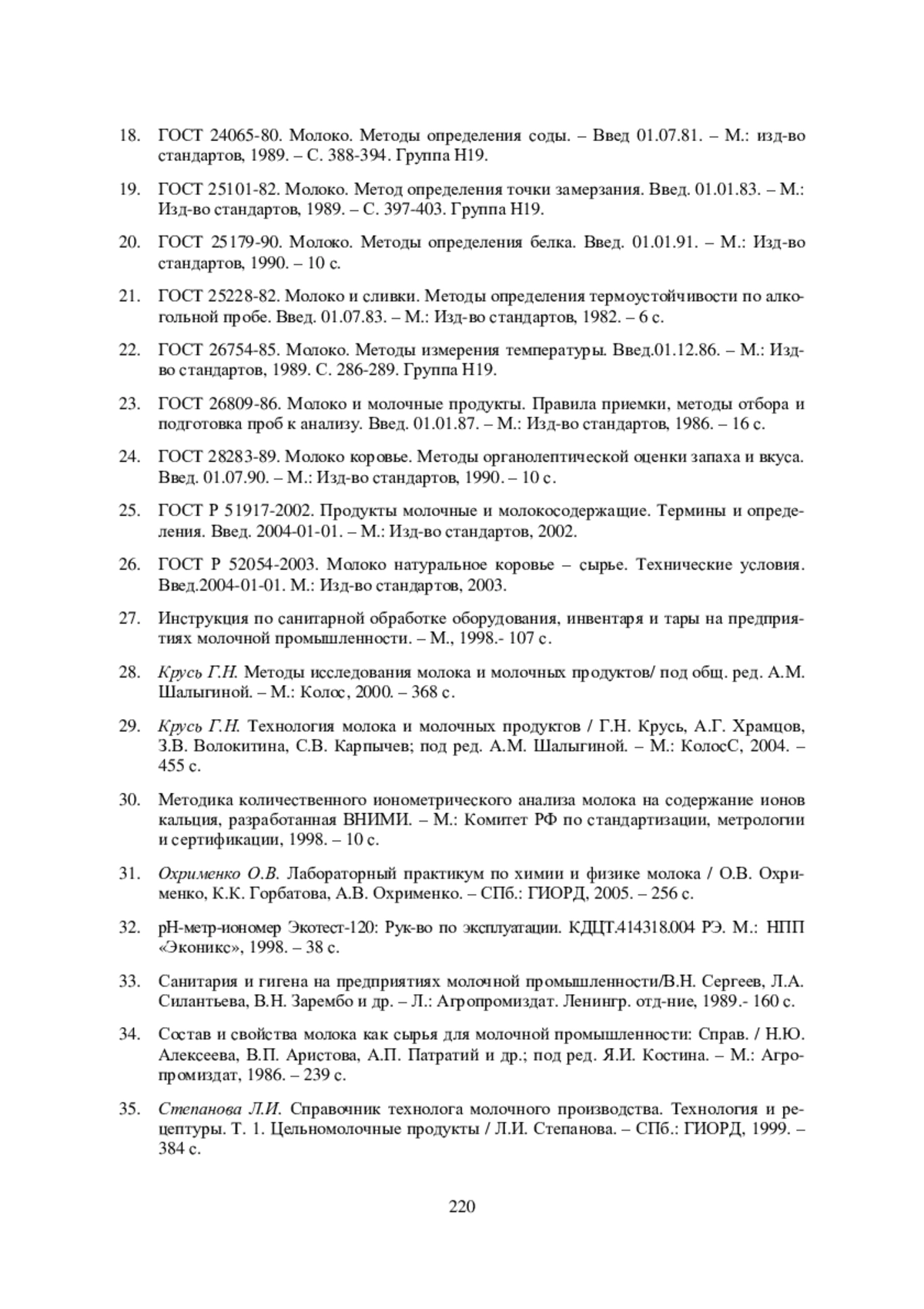 18. ГОСТ 24065-80. Молоко. Методы определения соды. – Введ 01.07.81. – М.: изд-во стандартов, 1989. – С. 388-394. Группа Н19.

19. ГОСТ 25101-82. Молоко. Метод определения точки замерзания. Введ. 01.01.83. – М.: Изд-во стандартов, 1989. – С. 397-403. Группа Н19.

20. ГОСТ 25179-90. Молоко. Методы определения белка. Введ. 01.01.91. – М.: Изд-во стандартов, 1990. – 10 с.

21. ГОСТ 25228-82. Молоко и сливки. Методы определения термоустойчивости по алкогольной пробе. Введ. 01.07.83. – М.: Изд-во стандартов, 1982. – 6 с.

22. ГОСТ 26754-85. Молоко. Методы измерения температуры. Введ.01.12.86. – М.: Изд-во стандартов, 1989. С. 286-289. Группа Н19.

23. ГОСТ 26809-86. Молоко и молочные продукты. Правила приемки, методы отбора и подготовка проб к анализу. Введ. 01.01.87. – М.: Изд-во стандартов, 1986. – 16 с.

24. ГОСТ 28283-89. Молоко коровье. Методы органолептической оценки запаха и вкуса. Введ. 01.07.90. – М.: Изд-во стандартов, 1990. – 10 с.

25. ГОСТ Р 51917-2002. Продукты молочные и молокосодержащие. Термины и определения. Введ. 2004-01-01. – М.: Изд-во стандартов, 2002.

26. ГОСТ Р 52054-2003. Молоко натуральное коровье – сырье. Технические условия. Введ.2004-01-01. М.: Изд-во стандартов, 2003.

27. Инструкция по санитарной обработке оборудования, инвентаря и тары на предприятиях молочной промышленности. – М., 1998.- 107 с.

28. Крусь Г.Н. Методы исследования молока и молочных продуктов/ под общ. ред. А.М. Шалыгиной. – М.: Колос, 2000. – 368 с.

29. Крусь Г.Н. Технология молока и молочных продуктов / Г.Н. Крусь, А.Г. Храмцов, З.В. Волокитина, С.В. Карпычев; под ред. А.М. Шалыгиной. – М.: КолосС, 2004. – 455 с.

30. Методика количественного ионометрического анализа молока на содержание ионов кальция, разработанная ВНИМИ. – М.: Комитет РФ по стандартизации, метрологии и сертификации, 1998. – 10 с.

31. Охрименко О.В. Лабораторный практикум по химии и физике молока / О.В. Охрименко, К.К. Горбатова, А.В. Охрименко. – СПб.: ГИОРД, 2005. – 256 с.

32. рН-метр-иономер Экотест-120: Рук-во по эксплуатации. КДЦТ.414318.004 РЭ. М.: НПП «Эконикс», 1998. – 38 с.

33. Санитария и гигена на предприятиях молочной промышленности/В.Н. Сергеев, Л.А. Силантьева, В.Н. Зарембо и др. – Л.: Агропромиздат. Ленингр. отд-ние, 1989.- 160 с.

34. Состав и свойства молока как сырья для молочной промышленности: Справ. / Н.Ю. Алексеева, В.П. Аристова, А.П. Патратий и др.; под ред. Я.И. Костина. – М.: Агропромиздат, 1986. – 239 с.

35. Степанова Л.И. Справочник технолога молочного производства. Технология и рецептуры. Т. 1. Цельномолочные продукты / Л.И. Степанова. – СПб.: ГИОРД, 1999. – 384 с.

220